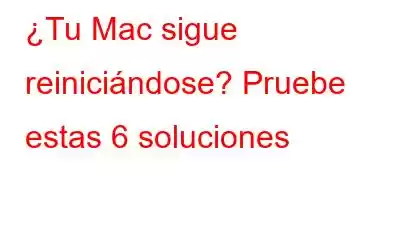 ¿Tu Mac sigue reiniciándose? Pruebe estas 6 soluciones